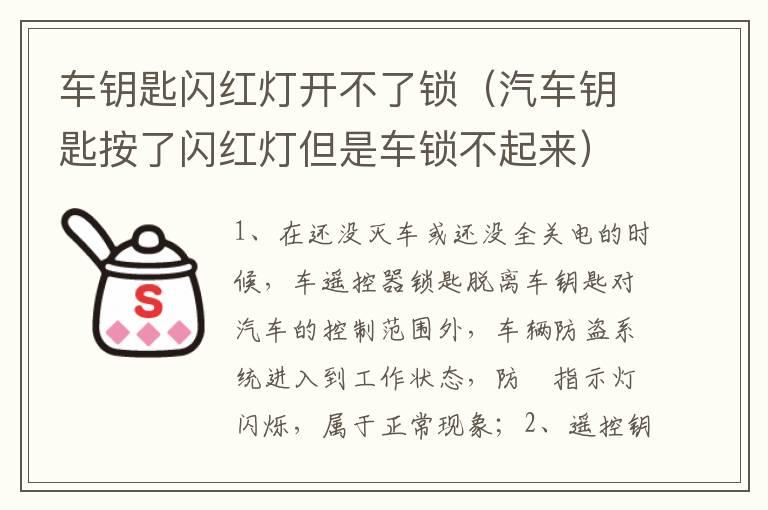 车钥匙闪红灯开不了锁（汽车钥匙按了闪红灯但是车锁不起来）

S

1、在还没灭车或还没全关电的时候，车遥控器锁匙脱离车钥匙对汽车的控制范围外，车辆防盗系统进入到工作状态，防 指示灯闪烁，属于正常现象；2、遥控钥